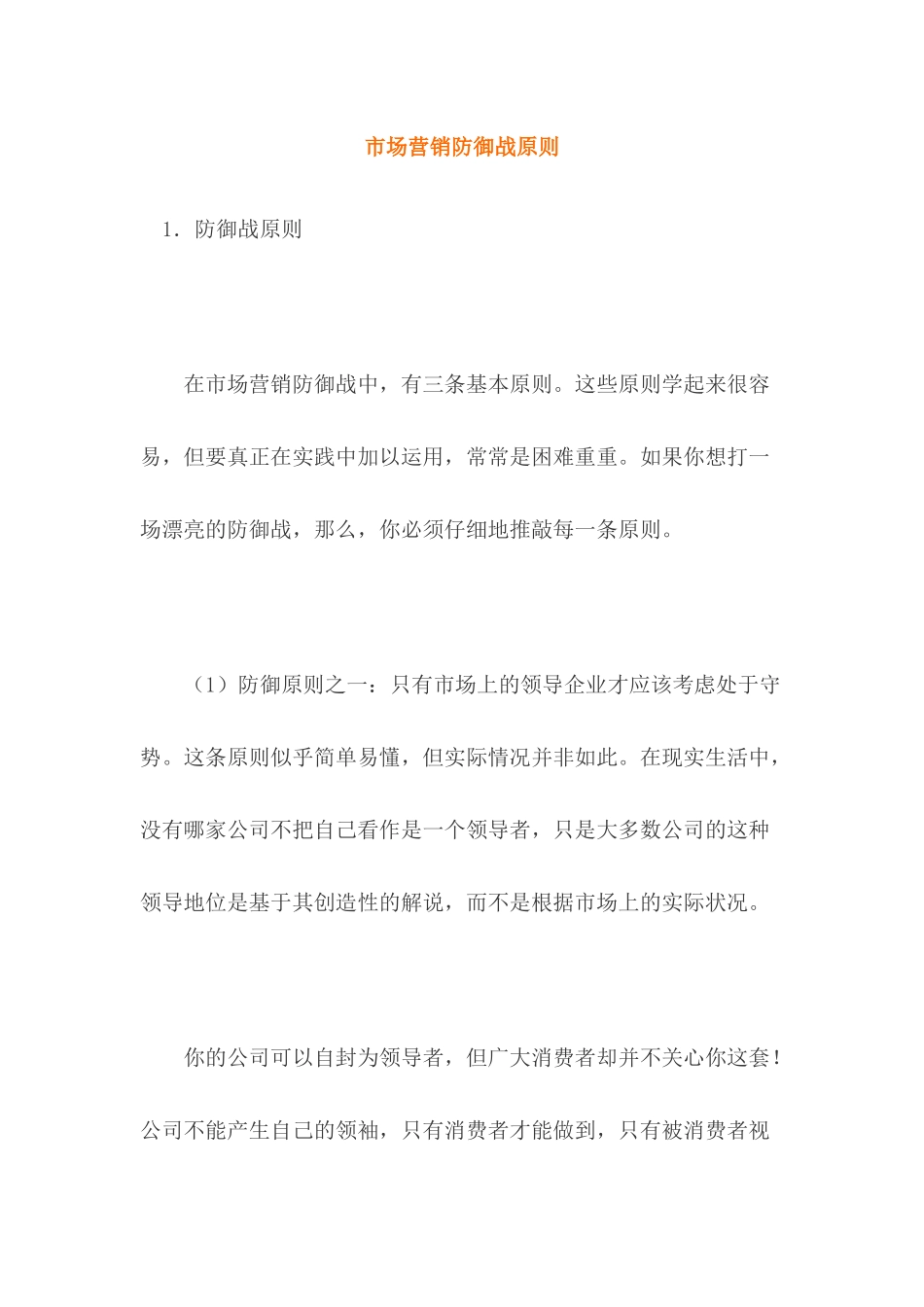 市场营销防御战原则

1．防御战原则

在市场营销防御战中，有三条基本原则。这些原则学起来很容易，但要真正在实践中加以运用，常常是困难重重。如果你想打一场漂亮的防御战，那么，你必须仔细地推敲每一条原则。

（1）防御原则之一：只有市场上的领导企业才应该考虑处于守势。这条原则似乎简单易懂，但实际情况并非如此。在现实生活中，没有哪家公司不把自己看作是一个领导者，只是大多数公司的这种领导地位是基于其创造性的解说，而不是根据市场上的实际状况。

你的公司可以自封为领导者，但广大消费者却并不关心你这套！公司不能产生自己的领袖，只有消费者才能做到，只有被消费者视